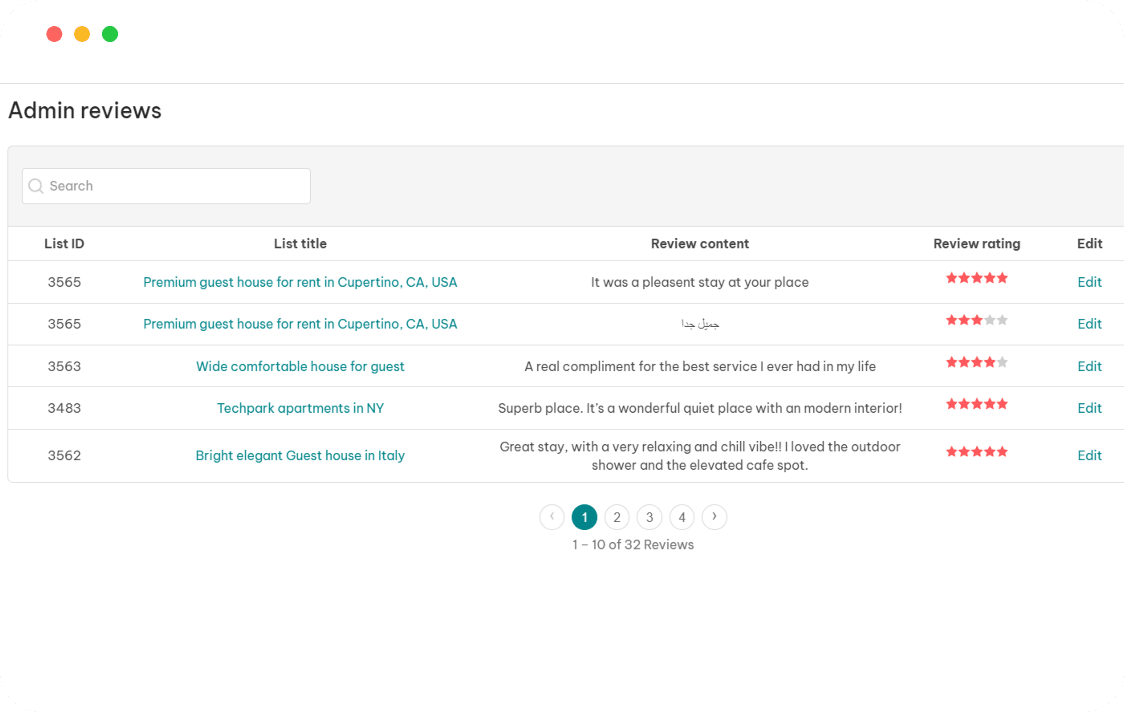 Admin reviews

Search

| List ID | List title | Review content | Review rating | Edit |
|---|---|---|---|---|
| 3565 | Premium guest house for rent in Cupertino, CA, USA | It was a pleasent stay at your place | ★★★★★ | Edit |
| 3565 | Premium guest house for rent in Cupertino, CA, USA | جميل جدا | ★★★★★ | Edit |
| 3563 | Wide comfortable house for guest | A real compliment for the best service I ever had in my life | ★★★★★ | Edit |
| 3483 | Techpark apartments in NY | Superb place. It's a wonderful quiet place with an modern interior! | ★★★★★ | Edit |
| 3562 | Bright elegant Guest house in Italy | Great stay, with a very relaxing and chill vibe!! I loved the outdoor shower and the elevated cafe spot. | ★★★★★ | Edit |

‹ 1 2 3 4 ›
1 – 10 of 32 Reviews